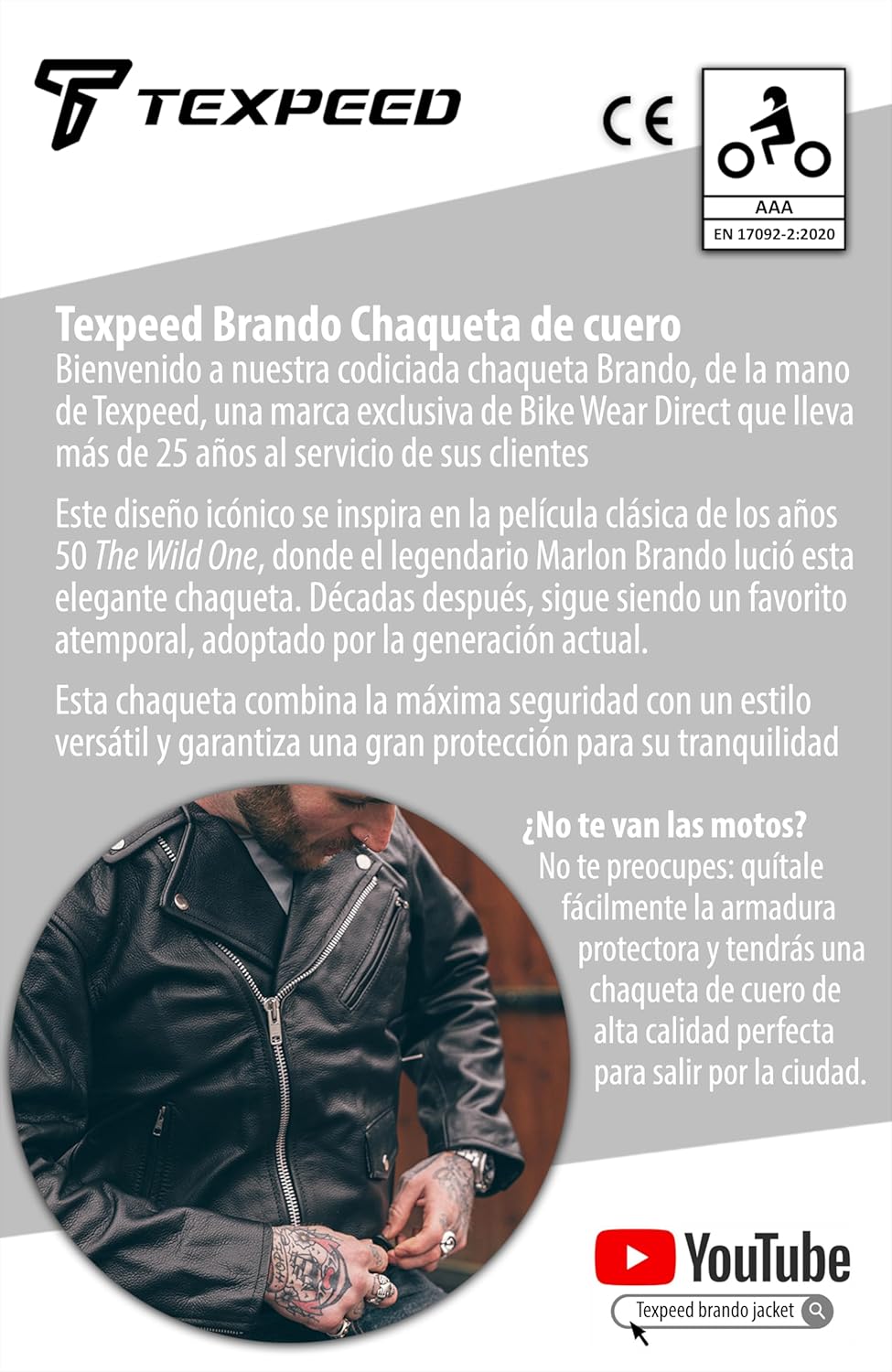 TEXPEED

CE

AAA
EN 17092-2:2020

Texpeed Brando Chaqueta de cuero
Bienvenido a nuestra codiciada chaqueta Brando, de la mano de Texpeed, una marca exclusiva de Bike Wear Direct que lleva más de 25 años al servicio de sus clientes

Este diseño icónico se inspira en la película clásica de los años 50 The Wild One, donde el legendario Marlon Brando lució esta elegante chaqueta. Décadas después, sigue siendo un favorito atemporal, adoptado por la generación actual.

Esta chaqueta combina la máxima seguridad con un estilo versátil y garantiza una gran protección para su tranquilidad

¿No te van las motos?
No te preocupes: quítale fácilmente la armadura protectora y tendrás una chaqueta de cuero de alta calidad perfecta para salir por la ciudad.

YouTube
Texpeed brando jacket